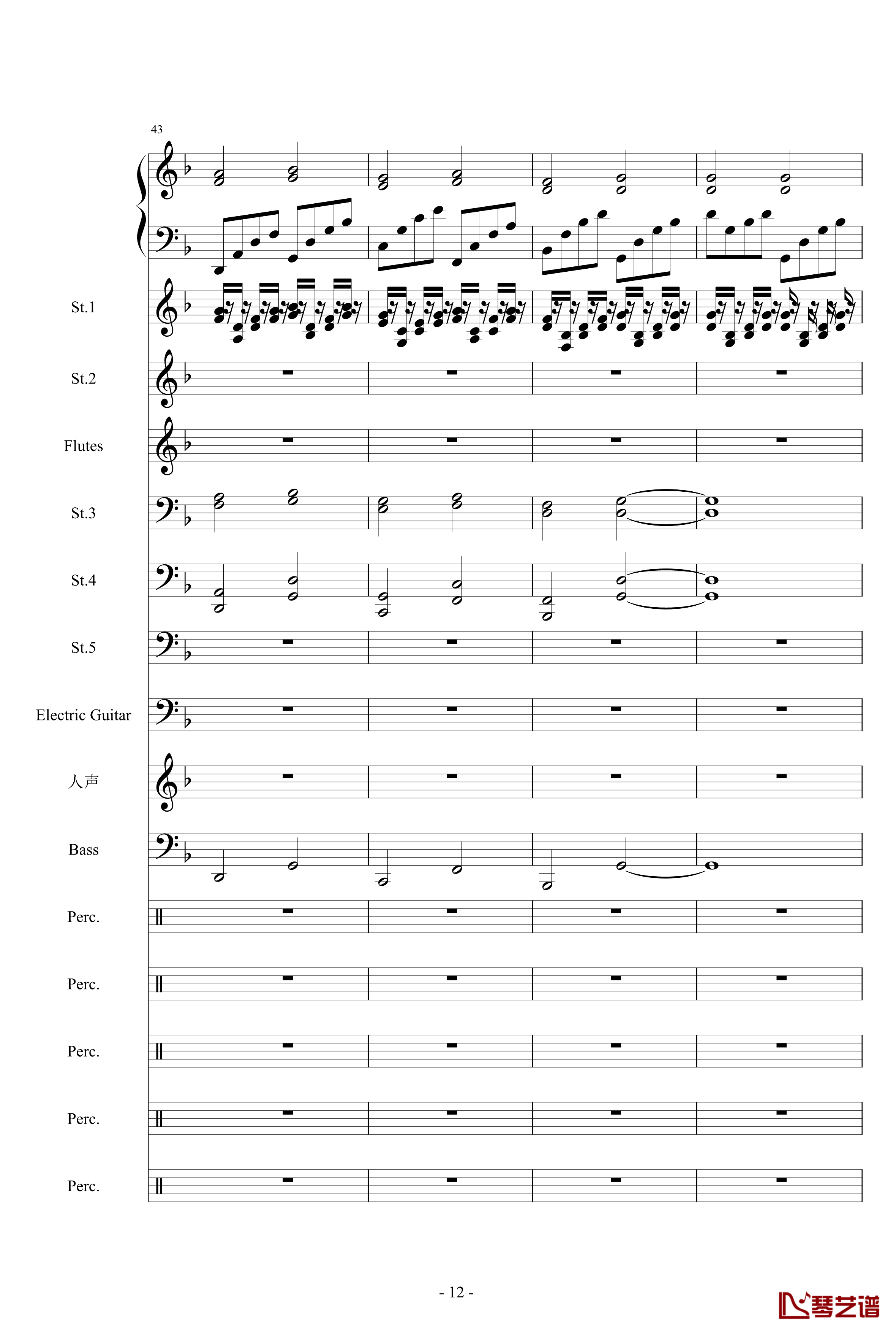 43

St.1

St.2

Flutes

St.3

St.4

St.5

Electric Guitar

人声

Bass

Perc.

Perc.

Perc.

Perc.

Perc.

- 12 -

琴艺谱